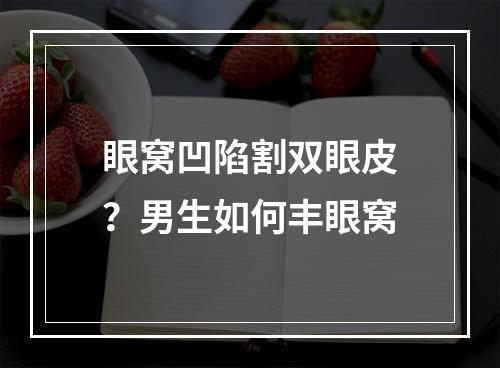 眼窝凹陷割双眼皮？男生如何丰眼窝